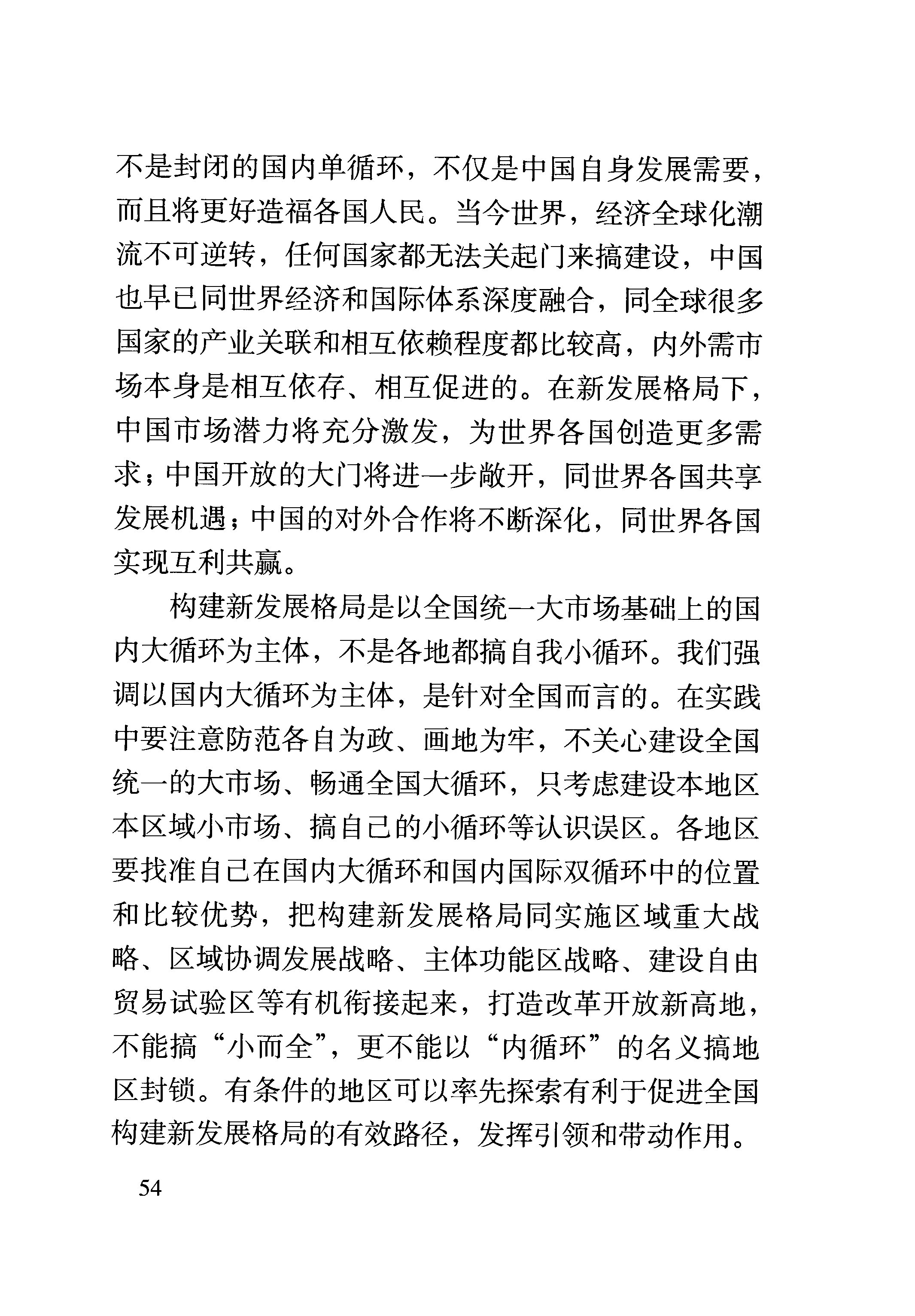 不是封闭的国内单循环，不仅是中国自身发展需要，而且将更好造福各国人民。当今世界，经济全球化潮流不可逆转，任何国家都无法关起门来搞建设，中国也早已同世界经济和国际体系深度融合，同全球很多国家的产业关联和相互依赖程度都比较高，内外需市场本身是相互依存、相互促进的。在新发展格局下，中国市场潜力将充分激发，为世界各国创造更多需求；中国开放的大门将进一步敞开，同世界各国共享发展机遇；中国的对外合作将不断深化，同世界各国实现互利共赢。

构建新发展格局是以全国统一大市场基础上的国内大循环为主体，不是各地都搞自我小循环。我们强调以国内大循环为主体，是针对全国而言的。在实践中要注意防范各自为政、画地为牢，不关心建设全国统一的大市场、畅通全国大循环，只考虑建设本地区本区域小市场、搞自己的小循环等认识误区。各地区要找准自己在国内大循环和国内国际双循环中的位置和比较优势，把构建新发展格局同实施区域重大战略、区域协调发展战略、主体功能区战略、建设自由贸易试验区等有机衔接起来，打造改革开放新高地，不能搞“小而全”，更不能以“内循环”的名义搞地区封锁。有条件的地区可以率先探索有利于促进全国构建新发展格局的有效路径，发挥引领和带动作用。

54